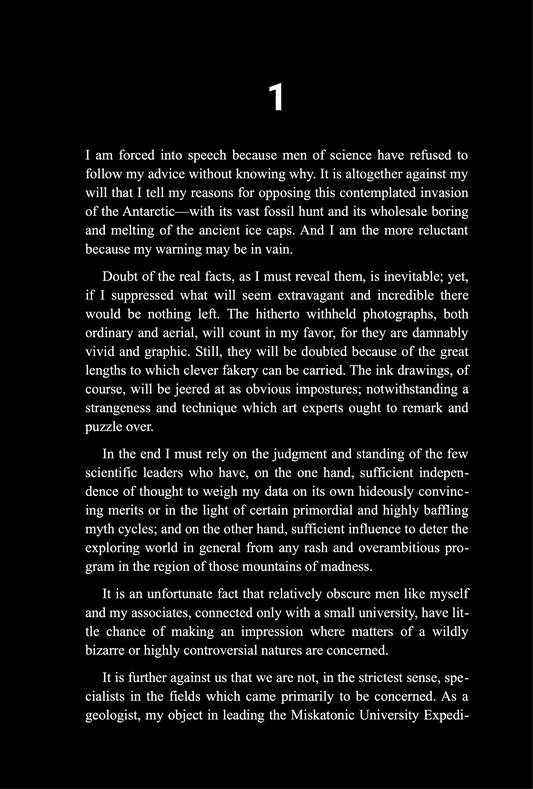 1

I am forced into speech because men of science have refused to follow my advice without knowing why. It is altogether against my will that I tell my reasons for opposing this contemplated invasion of the Antarctic—with its vast fossil hunt and its wholesale boring and melting of the ancient ice caps. And I am the more reluctant because my warning may be in vain.

Doubt of the real facts, as I must reveal them, is inevitable; yet, if I suppressed what will seem extravagant and incredible there would be nothing left. The hitherto withheld photographs, both ordinary and aerial, will count in my favor, for they are damnably vivid and graphic. Still, they will be doubted because of the great lengths to which clever fakery can be carried. The ink drawings, of course, will be jeered at as obvious impostures; notwithstanding a strangeness and technique which art experts ought to remark and puzzle over.

In the end I must rely on the judgment and standing of the few scientific leaders who have, on the one hand, sufficient independence of thought to weigh my data on its own hideously convincing merits or in the light of certain primordial and highly baffling myth cycles; and on the other hand, sufficient influence to deter the exploring world in general from any rash and overambitious program in the region of those mountains of madness.

It is an unfortunate fact that relatively obscure men like myself and my associates, connected only with a small university, have little chance of making an impression where matters of a wildly bizarre or highly controversial natures are concerned.

It is further against us that we are not, in the strictest sense, specialists in the fields which came primarily to be concerned. As a geologist, my object in leading the Miskatonic University Expedi-